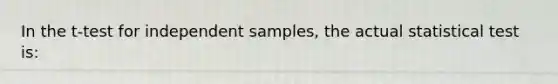 In the t-test for independent samples, the actual statistical test is: